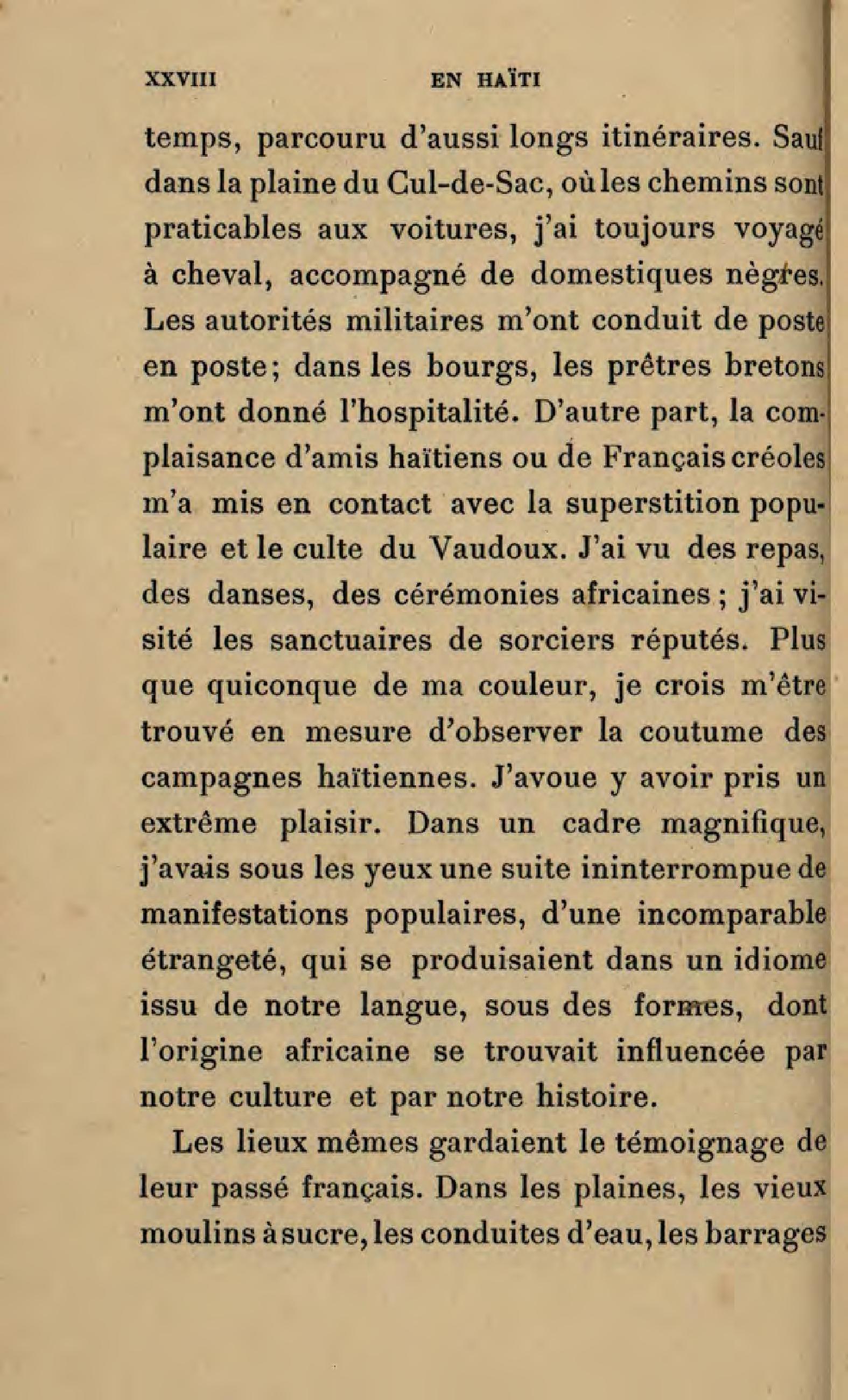 XXVIII EN HAÏTI

temps, parcouru d'aussi longs itinéraires. Sauf dans la plaine du Cul-de-Sac, où les chemins sont praticables aux voitures, j'ai toujours voyagé à cheval, accompagné de domestiques nègres. Les autorités militaires m'ont conduit de poste en poste; dans les bourgs, les prêtres bretons m'ont donné l'hospitalité. D'autre part, la complaisance d'amis haïtiens ou de Français créoles m'a mis en contact avec la superstition populaire et le culte du Vaudoux. J'ai vu des repas, des danses, des cérémonies africaines ; j'ai visité les sanctuaires de sorciers réputés. Plus que quiconque de ma couleur, je crois m'être trouvé en mesure d'observer la coutume des campagnes haïtiennes. J'avoue y avoir pris un extrême plaisir. Dans un cadre magnifique, j'avais sous les yeux une suite ininterrompue de manifestations populaires, d'une incomparable étrangeté, qui se produisaient dans un idiome issu de notre langue, sous des formes, dont l'origine africaine se trouvait influencée par notre culture et par notre histoire.

Les lieux mêmes gardaient le témoignage de leur passé français. Dans les plaines, les vieux moulins à sucre, les conduites d'eau, les barrages